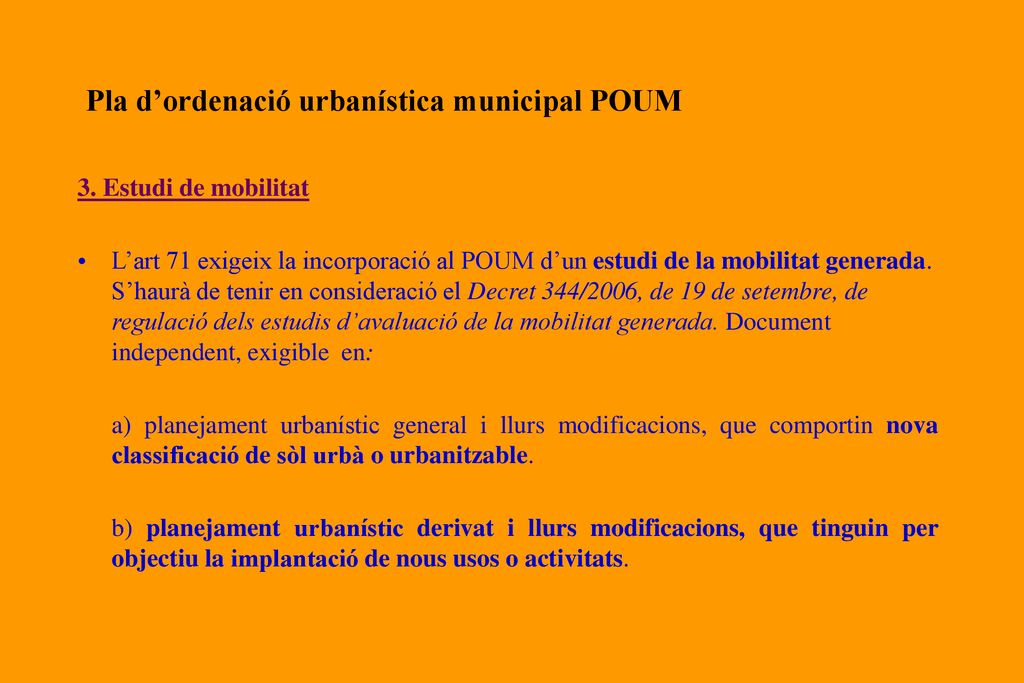 Pla d’ordenació urbanística municipal POUM

3. Estudi de mobilitat

• L’art 71 exigeix la incorporació al POUM d’un estudi de la mobilitat generada. S’haurà de tenir en consideració el Decret 344/2006, de 19 de setembre, de regulació dels estudis d’avaluació de la mobilitat generada. Document independent, exigible en:

a) planejament urbanístic general i llurs modificacions, que comportin nova classificació de sòl urbà o urbanitzable.

b) planejament urbanístic derivat i llurs modificacions, que tinguin per objectiu la implantació de nous usos o activitats.